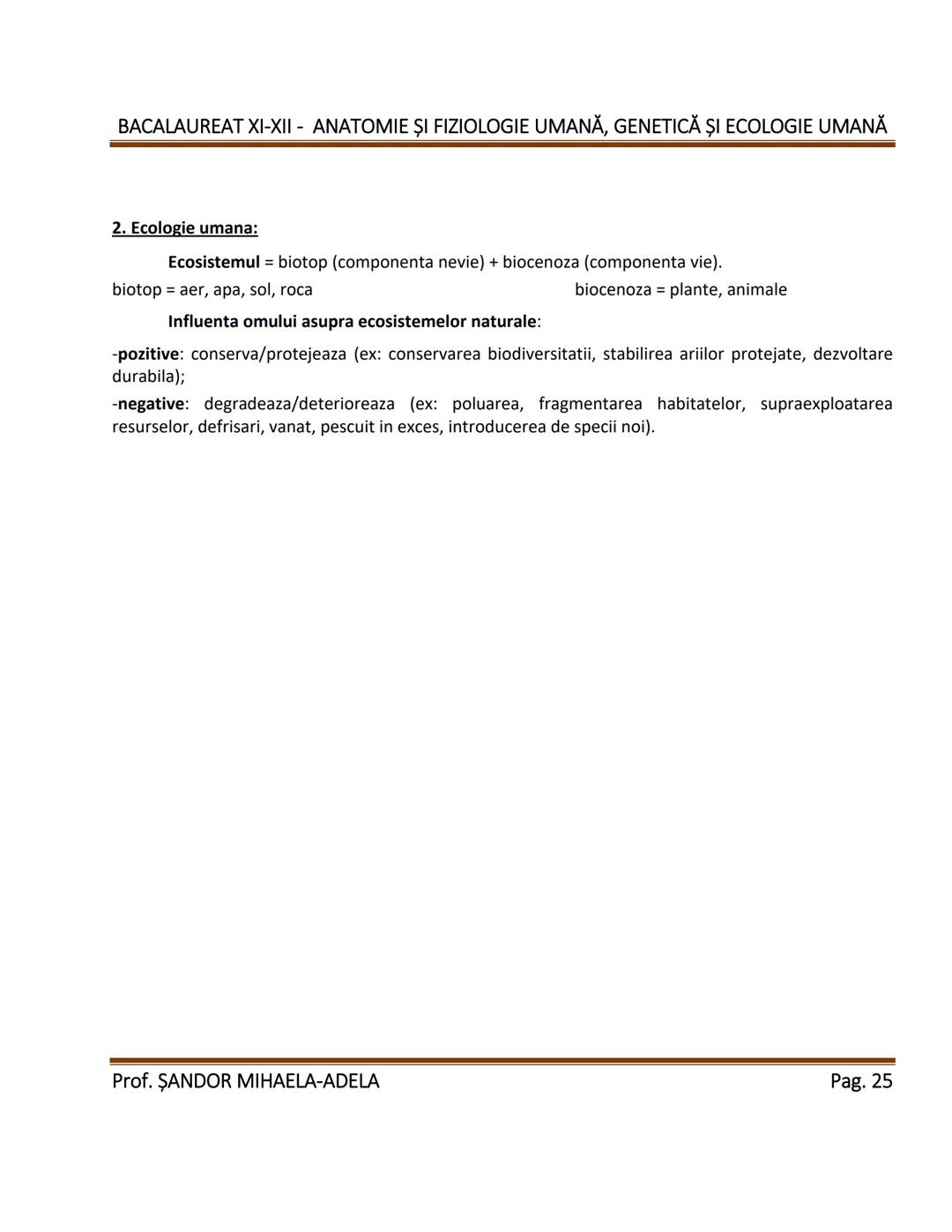 BACALAUREAT XI-XII - ANATOMIE ȘI FIZIOLOGIE UMANĂ, GENETICĂ ȘI ECOLOGIE UMANĂ

2. Ecologie umana:

Ecosistemul = biotop (componenta nevie) + biocenoza (componenta vie).

biotop = aer, apa, sol, roca

biocenoza = plante, animale

Influenta omului asupra ecosistemelor naturale:

-pozitive: conserva/protejeaza (ex: conservarea biodiversitatii, stabilirea ariilor protejate, dezvoltare durabila);

-negative: degradeaza/deterioreaza (ex: poluarea, fragmentarea habitatelor, supraexploatarea resurselor, defrisari, vanat, pescuit in exces, introducerea de specii noi).

Prof. ȘANDOR MIHAELA-ADELA

Pag. 25